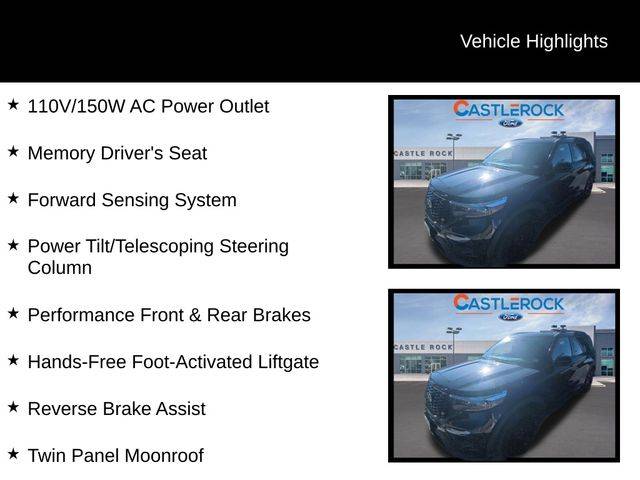 Vehicle Highlights

★ 110V/150W AC Power Outlet

★ Memory Driver's Seat

★ Forward Sensing System

★ Power Tilt/Telescoping Steering Column

★ Performance Front & Rear Brakes

★ Hands-Free Foot-Activated Liftgate

★ Reverse Brake Assist

★ Twin Panel Moonroof

CASTLEROCK
Ford
CASTLE ROCK

CASTLEROCK
Ford
CASTLE ROCK